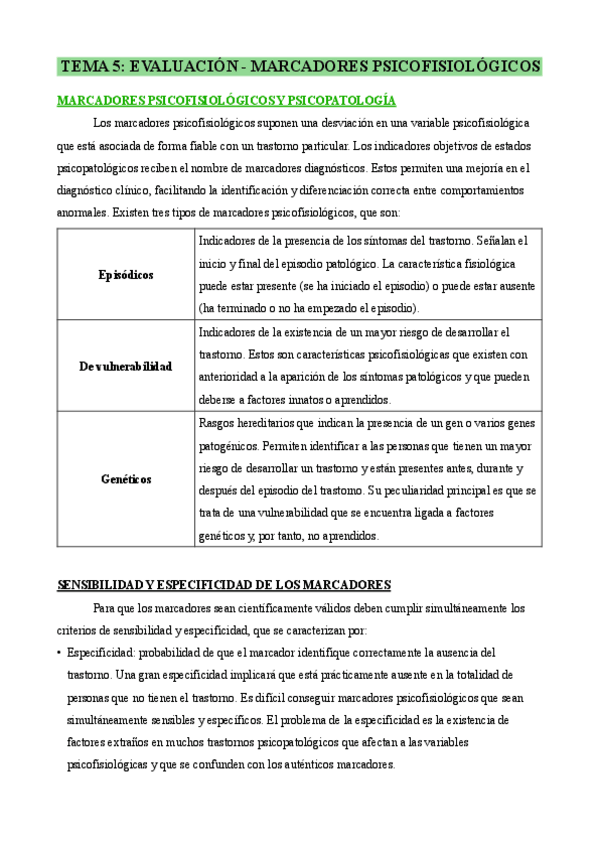 TEMA 5: EVALUACIÓN - MARCADORES PSICOFISIOLÓGICOS

MARCADORES PSICOFISIOLÓGICOS Y PSICOPATOLOGÍA

Los marcadores psicofisiológicos suponen una desviación en una variable psicofisiológica que está asociada de forma fiable con un trastorno particular. Los indicadores objetivos de estados psicopatológicos reciben el nombre de marcadores diagnósticos. Estos permiten una mejoría en el diagnóstico clínico, facilitando la identificación y diferenciación correcta entre comportamientos anormales. Existen tres tipos de marcadores psicofisiológicos, que son:

| | |
|---|---|
| Episódicos | Indicadores de la presencia de los síntomas del trastorno. Señalan el inicio y final del episodio patológico. La característica fisiológica puede estar presente (se ha iniciado el episodio) o puede estar ausente (ha terminado o no ha empezado el episodio). |
| De vulnerabilidad | Indicadores de la existencia de un mayor riesgo de desarrollar el trastorno. Estos son características psicofisiológicas que existen con anterioridad a la aparición de los síntomas patológicos y que pueden deberse a factores innatos o aprendidos. |
| Genéticos | Rasgos hereditarios que indican la presencia de un gen o varios genes patogénicos. Permiten identificar a las personas que tienen un mayor riesgo de desarrollar un trastorno y están presentes antes, durante y después del episodio del trastorno. Su peculiaridad principal es que se trata de una vulnerabilidad que se encuentra ligada a factores genéticos y, por tanto, no aprendidos. |

SENSIBILIDAD Y ESPECIFICIDAD DE LOS MARCADORES

Para que los marcadores sean científicamente válidos deben cumplir simultáneamente los criterios de sensibilidad y especificidad, que se caracterizan por:

• Especificidad: probabilidad de que el marcador identifique correctamente la ausencia del trastorno. Una gran especificidad implicará que está prácticamente ausente en la totalidad de personas que no tienen el trastorno. Es difícil conseguir marcadores psicofisiológicos que sean simultáneamente sensibles y específicos. El problema de la especificidad es la existencia de factores extraños en muchos trastornos psicopatológicos que afectan a las variables psicofisiológicas y que se confunden con los auténticos marcadores.